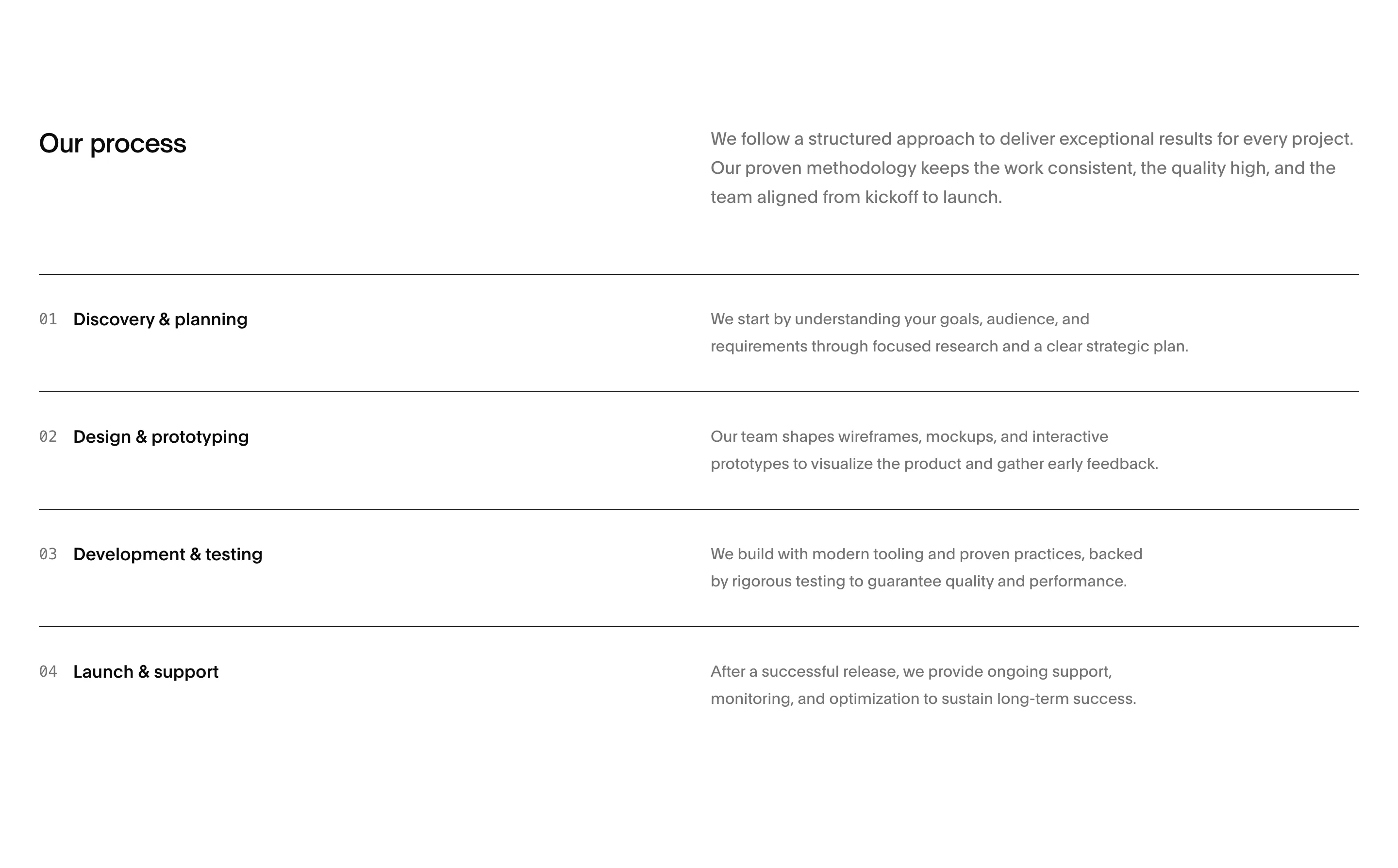 Our process

We follow a structured approach to deliver exceptional results for every project. Our proven methodology keeps the work consistent, the quality high, and the team aligned from kickoff to launch.

01 Discovery & planning

We start by understanding your goals, audience, and requirements through focused research and a clear strategic plan.

02 Design & prototyping

Our team shapes wireframes, mockups, and interactive prototypes to visualize the product and gather early feedback.

03 Development & testing

We build with modern tooling and proven practices, backed by rigorous testing to guarantee quality and performance.

04 Launch & support

After a successful release, we provide ongoing support, monitoring, and optimization to sustain long-term success.